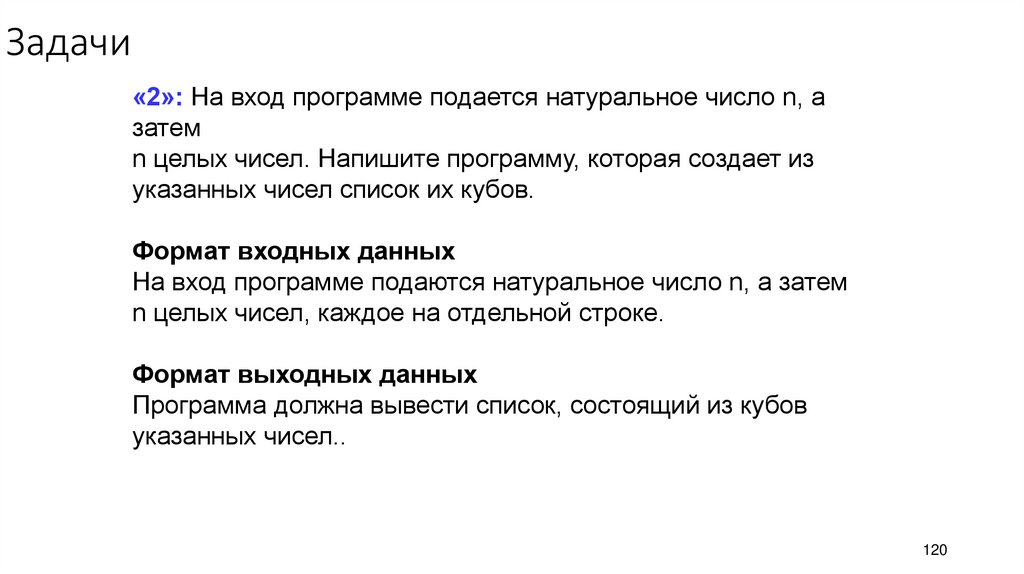 Задачи

«2»: На вход программе подается натуральное число n, а затем
n целых чисел. Напишите программу, которая создает из указанных чисел список их кубов.

Формат входных данных
На вход программе подаются натуральное число n, а затем n целых чисел, каждое на отдельной строке.

Формат выходных данных
Программа должна вывести список, состоящий из кубов указанных чисел..

120